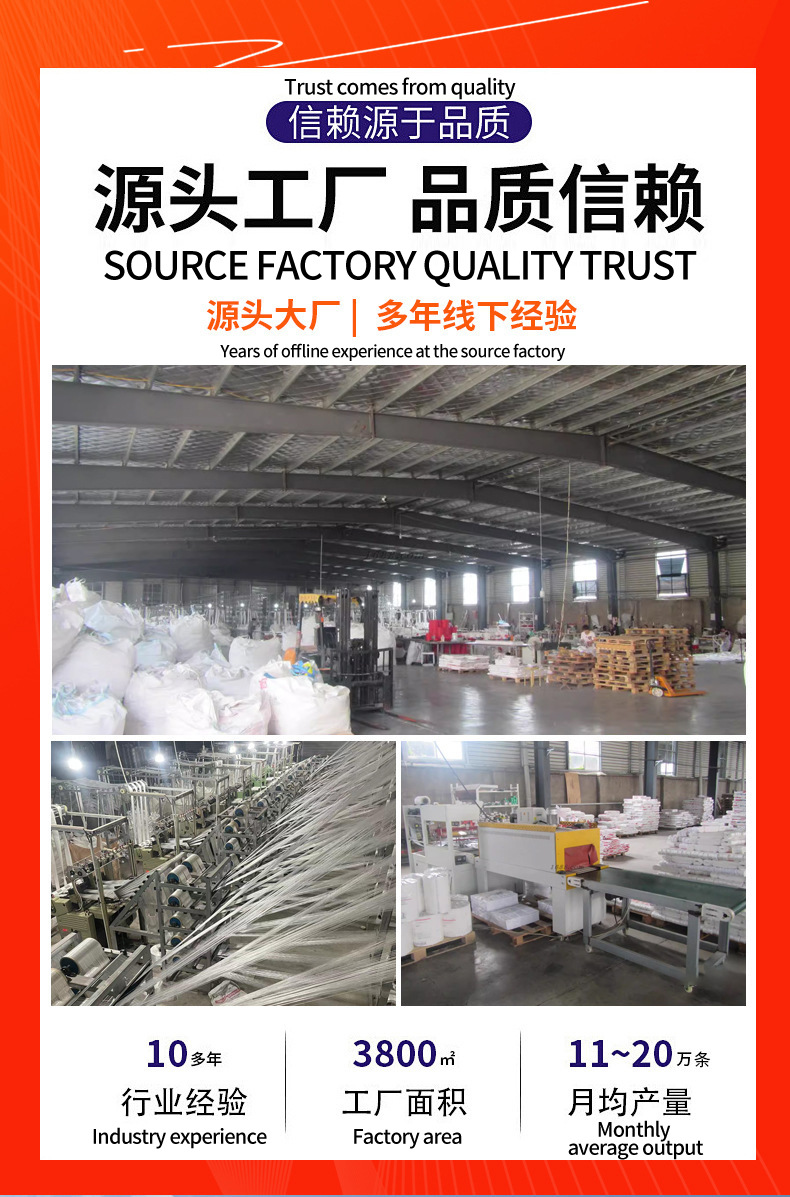 Trust comes from quality

信赖源于品质

源头工厂 品质信赖

SOURCE FACTORY QUALITY TRUST

源头大厂 | 多年线下经验

Years of offline experience at the source factory

10多年
行业经验
Industry experience

3800㎡
工厂面积
Factory area

11~20万条
月均产量
Monthly average output